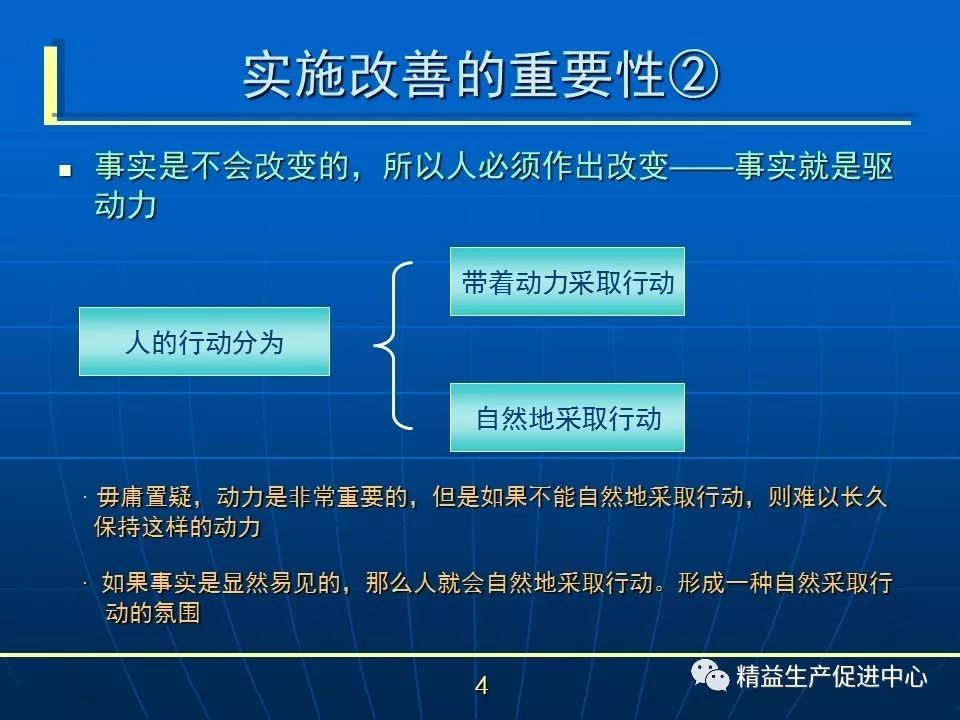 实施改善的重要性②

■ 事实是不会改变的，所以人必须作出改变——事实就是驱动力

人的行动分为

带着动力采取行动

自然地采取行动

· 毋庸置疑，动力是非常重要的，但是如果不能自然地采取行动，则难以长久保持这样的动力

· 如果事实是显然易见的，那么人就会自然地采取行动。形成一种自然采取行动的氛围

4

精益生产促进中心